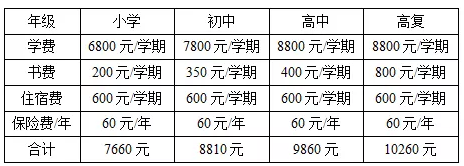 | 年级 | 小学 | 初中 | 高中 | 高复 |
|---|---|---|---|---|
| 学费 | 6800 元/学期 | 7800 元/学期 | 8800 元/学期 | 8800 元/学期 |
| 书费 | 200 元/学期 | 350 元/学期 | 400 元/学期 | 800 元/学期 |
| 住宿费 | 600 元/学期 | 600 元/学期 | 600 元/学期 | 600 元/学期 |
| 保险费/年 | 60 元/年 | 60 元/年 | 60 元/年 | 60 元/年 |
| 合计 | 7660 元 | 8810 元 | 9860 元 | 10260 元 |